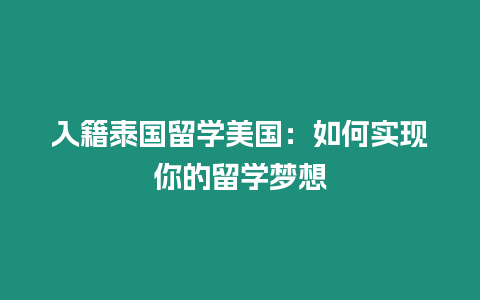 入籍泰国留学美国：如何实现你的留学梦想